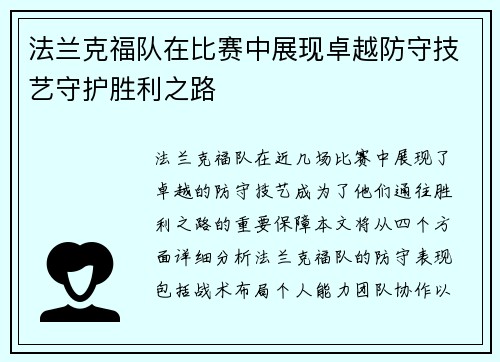 法兰克福队在比赛中展现卓越防守技艺守护胜利之路

法兰克福队在近几场比赛中展现了卓越的防守技艺成为了他们通往胜利之路的重要保障本文将从四个方面详细分析法兰克福队的防守表现包括战术布局个人能力团队协作以